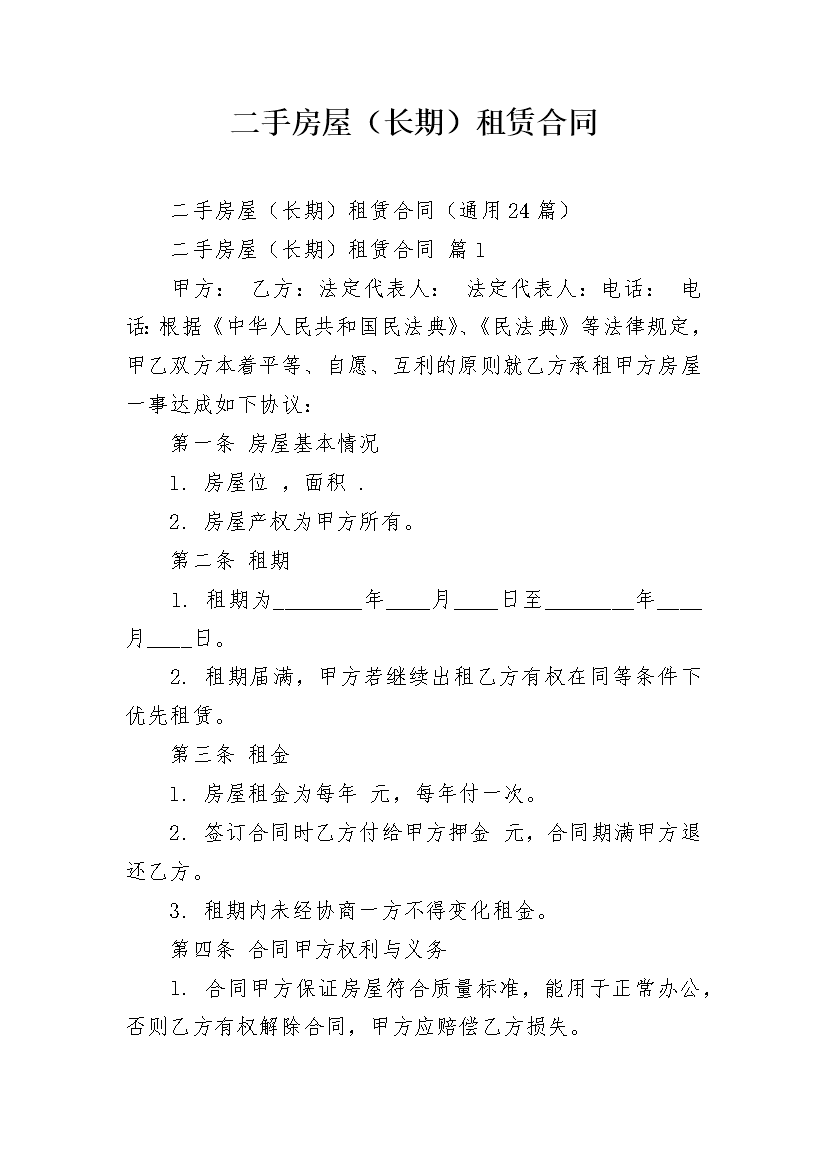 二手房屋（长期）租赁合同

二手房屋（长期）租赁合同（通用24篇）

二手房屋（长期）租赁合同 篇1

甲方： 乙方：法定代表人： 法定代表人：电话： 电话：根据《中华人民共和国民法典》、《民法典》等法律规定，甲乙双方本着平等、自愿、互利的原则就乙方承租甲方房屋一事达成如下协议：

第一条 房屋基本情况

1. 房屋位 ，面积 .

2. 房屋产权为甲方所有。

第二条 租期

1. 租期为________年____月____日至________年____月____日。

2. 租期届满，甲方若继续出租乙方有权在同等条件下优先租赁。

第三条 租金

1. 房屋租金为每年 元，每年付一次。

2. 签订合同时乙方付给甲方押金 元，合同期满甲方退还乙方。

3. 租期内未经协商一方不得变化租金。

第四条 合同甲方权利与义务

1. 合同甲方保证房屋符合质量标准，能用于正常办公，否则乙方有权解除合同，甲方应赔偿乙方损失。